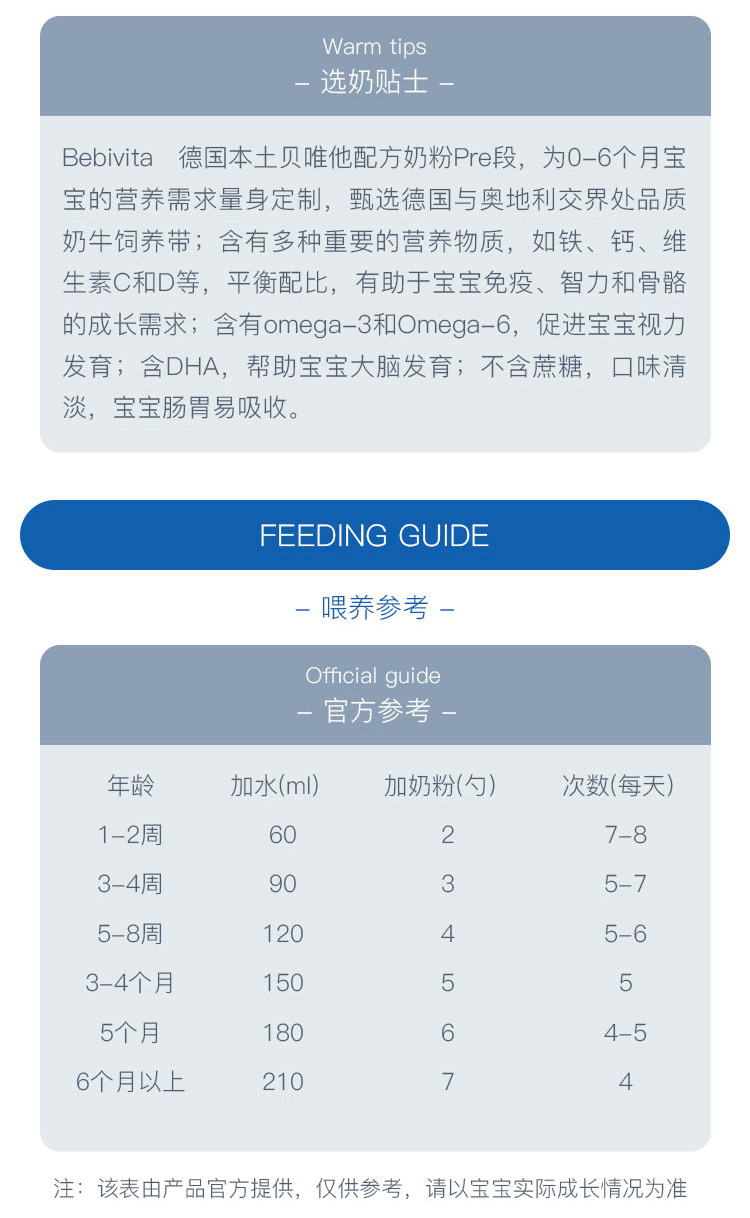 Warm tips
– 选奶贴士 –

Bebivita　德国本土贝唯他配方奶粉Pre段，为0-6个月宝宝的营养需求量身定制，甄选德国与奥地利交界处品质奶牛饲养带；含有多种重要的营养物质，如铁、钙、维生素C和D等，平衡配比，有助于宝宝免疫、智力和骨骼的成长需求；含有omega-3和Omega-6，促进宝宝视力发育；含DHA，帮助宝宝大脑发育；不含蔗糖，口味清淡，宝宝肠胃易吸收。

FEEDING GUIDE

– 喂养参考 –

Official guide
– 官方参考 –

| 年龄 | 加水(ml) | 加奶粉(勺) | 次数(每天) |
|---|---|---|---|
| 1-2周 | 60 | 2 | 7-8 |
| 3-4周 | 90 | 3 | 5-7 |
| 5-8周 | 120 | 4 | 5-6 |
| 3-4个月 | 150 | 5 | 5 |
| 5个月 | 180 | 6 | 4-5 |
| 6个月以上 | 210 | 7 | 4 |

注：该表由产品官方提供，仅供参考，请以宝宝实际成长情况为准